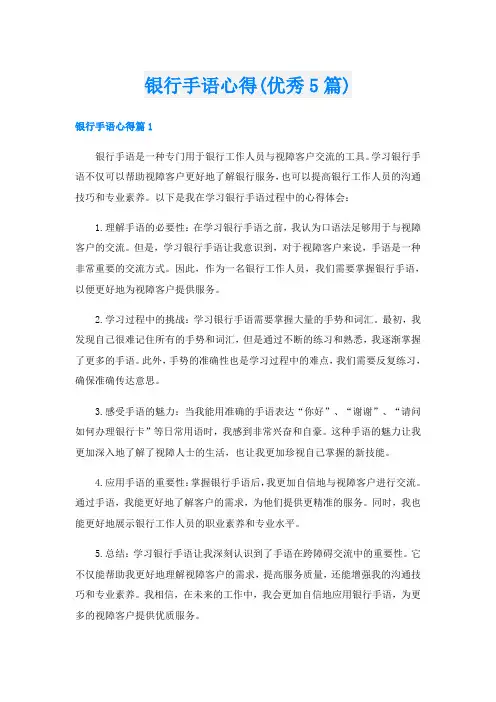 银行手语心得(优秀5篇)

银行手语心得篇1

银行手语是一种专门用于银行工作人员与视障客户交流的工具。学习银行手语不仅可以帮助视障客户更好地了解银行服务，也可以提高银行工作人员的沟通技巧和专业素养。以下是我在学习银行手语过程中的心得体会：

1.理解手语的必要性：在学习银行手语之前，我认为口语法足够用于与视障客户的交流。但是，学习银行手语让我意识到，对于视障客户来说，手语是一种非常重要的交流方式。因此，作为一名银行工作人员，我们需要掌握银行手语，以便更好地为视障客户提供服务。

2.学习过程中的挑战：学习银行手语需要掌握大量的手势和词汇。最初，我发现自己很难记住所有的手势和词汇，但是通过不断的练习和熟悉，我逐渐掌握了更多的手语。此外，手势的准确性也是学习过程中的难点，我们需要反复练习，确保准确传达意思。

3.感受手语的魅力：当我能用准确的手语表达“你好”、“谢谢”、“请问如何办理银行卡”等日常用语时，我感到非常兴奋和自豪。这种手语的魅力让我更加深入地了解了视障人士的生活，也让我更加珍视自己掌握的新技能。

4.应用手语的重要性：掌握银行手语后，我更加自信地与视障客户进行交流。通过手语，我能更好地了解客户的需求，为他们提供更精准的服务。同时，我也能更好地展示银行工作人员的职业素养和专业水平。

5.总结：学习银行手语让我深刻认识到了手语在跨障碍交流中的重要性。它不仅能帮助我更好地理解视障客户的需求，提高服务质量，还能增强我的沟通技巧和专业素养。我相信，在未来的工作中，我会更加自信地应用银行手语，为更多的视障客户提供优质服务。